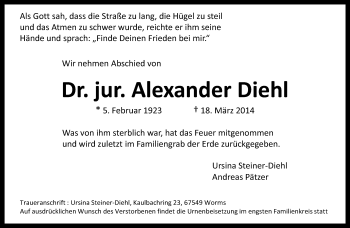 Als Gott sah, dass die Straße zu lang, die Hügel zu steil und das Atmen zu schwer wurde, reichte er ihm seine Hände und sprach: „Finde Deinen Frieden bei mir.“

Wir nehmen Abschied von

Dr. jur. Alexander Diehl

* 5. Februar 1923 † 18. März 2014

Was von ihm sterblich war, hat das Feuer mitgenommen und wird zuletzt im Familiengrab der Erde zurückgegeben.

Ursina Steiner-Diehl
Andreas Pätzer

Traueranschrift : Ursina Steiner-Diehl, Kaulbachring 23, 67549 Worms
Auf ausdrücklichen Wunsch des Verstorbenen findet die Urnenbeisetzung im engsten Familienkreis statt